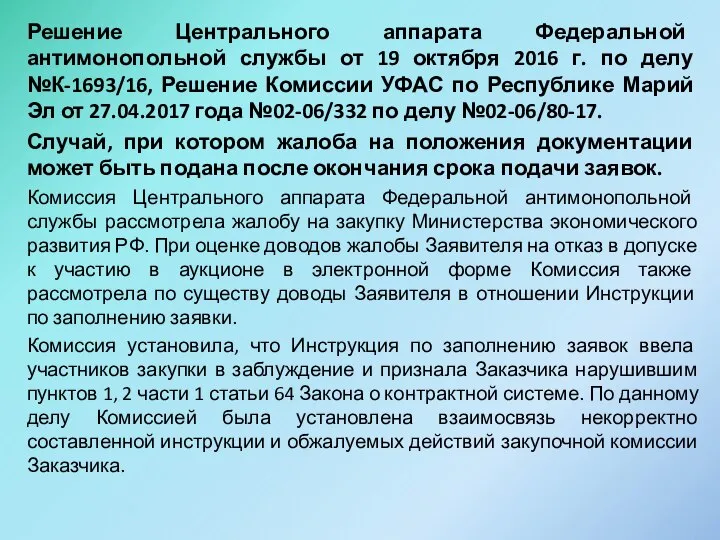 Решение Центрального аппарата Федеральной антимонопольной службы от 19 октября 2016 г. по делу №К-1693/16, Решение Комиссии УФАС по Республике Марий Эл от 27.04.2017 года №02-06/332 по делу №02-06/80-17.

Случай, при котором жалоба на положения документации может быть подана после окончания срока подачи заявок.

Комиссия Центрального аппарата Федеральной антимонопольной службы рассмотрела жалобу на закупку Министерства экономического развития РФ. При оценке доводов жалобы Заявителя на отказ в допуске к участию в аукционе в электронной форме Комиссия также рассмотрела по существу доводы Заявителя в отношении Инструкции по заполнению заявки.

Комиссия установила, что Инструкция по заполнению заявок ввела участников закупки в заблуждение и признала Заказчика нарушившим пунктов 1, 2 части 1 статьи 64 Закона о контрактной системе. По данному делу Комиссией была установлена взаимосвязь некорректно составленной инструкции и обжалуемых действий закупочной комиссии Заказчика.